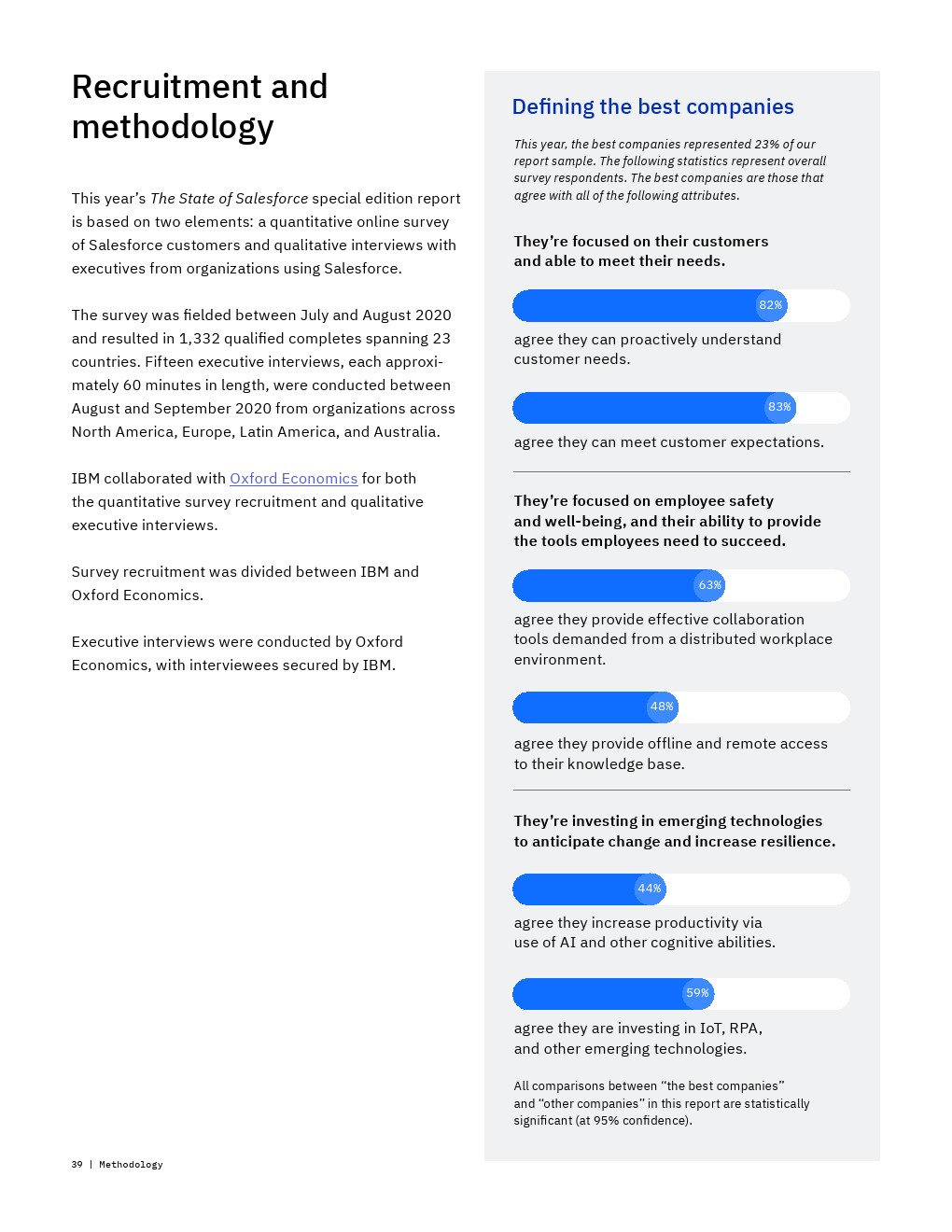 Recruitment and methodology

This year's The State of Salesforce special edition report is based on two elements: a quantitative online survey of Salesforce customers and qualitative interviews with executives from organizations using Salesforce.

The survey was fielded between July and August 2020 and resulted in 1,332 qualified completes spanning 23 countries. Fifteen executive interviews, each approximately 60 minutes in length, were conducted between August and September 2020 from organizations across North America, Europe, Latin America, and Australia.

IBM collaborated with Oxford Economics for both the quantitative survey recruitment and qualitative executive interviews.

Survey recruitment was divided between IBM and Oxford Economics.

Executive interviews were conducted by Oxford Economics, with interviewees secured by IBM.

Defining the best companies

This year, the best companies represented 23% of our report sample. The following statistics represent overall survey respondents. The best companies are those that agree with all of the following attributes.

They're focused on their customers and able to meet their needs.

82%

agree they can proactively understand customer needs.

83%

agree they can meet customer expectations.

They're focused on employee safety and well-being, and their ability to provide the tools employees need to succeed.

63%

agree they provide effective collaboration tools demanded from a distributed workplace environment.

48%

agree they provide offline and remote access to their knowledge base.

They're investing in emerging technologies to anticipate change and increase resilience.

44%

agree they increase productivity via use of AI and other cognitive abilities.

59%

agree they are investing in IoT, RPA, and other emerging technologies.

All comparisons between "the best companies" and "other companies" in this report are statistically significant (at 95% confidence).

39 | Methodology